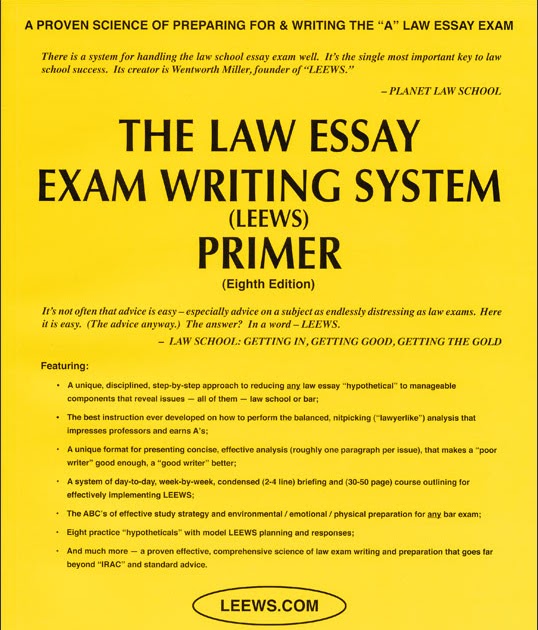 A PROVEN SCIENCE OF PREPARING FOR & WRITING THE "A" LAW ESSAY EXAM

There is a system for handling the law school essay exam well. It's the single most important key to law school success. Its creator is Wentworth Miller, founder of "LEEWS."

– PLANET LAW SCHOOL

THE LAW ESSAY EXAM WRITING SYSTEM (LEEWS) PRIMER

(Eighth Edition)

It's not often that advice is easy – especially advice on a subject as endlessly distressing as law exams. Here it is easy. (The advice anyway.) The answer? In a word – LEEWS.

– LAW SCHOOL: GETTING IN, GETTING GOOD, GETTING THE GOLD

Featuring:

• A unique, disciplined, step-by-step approach to reducing any law essay "hypothetical" to manageable components that reveal issues — all of them — law school or bar;

• The best instruction ever developed on how to perform the balanced, nitpicking ("lawyerlike") analysis that impresses professors and earns A's;

• A unique format for presenting concise, effective analysis (roughly one paragraph per issue), that makes a "poor writer" good enough, a "good writer" better;

• A system of day-to-day, week-by-week, condensed (2-4 line) briefing and (30-50 page) course outlining for effectively implementing LEEWS;

• The ABC's of effective study strategy and environmental / emotional / physical preparation for any bar exam;

• Eight practice "hypotheticals" with model LEEWS planning and responses;

• And much more — a proven effective, comprehensive science of law exam writing and preparation that goes far beyond "IRAC" and standard advice.

LEEWS.COM